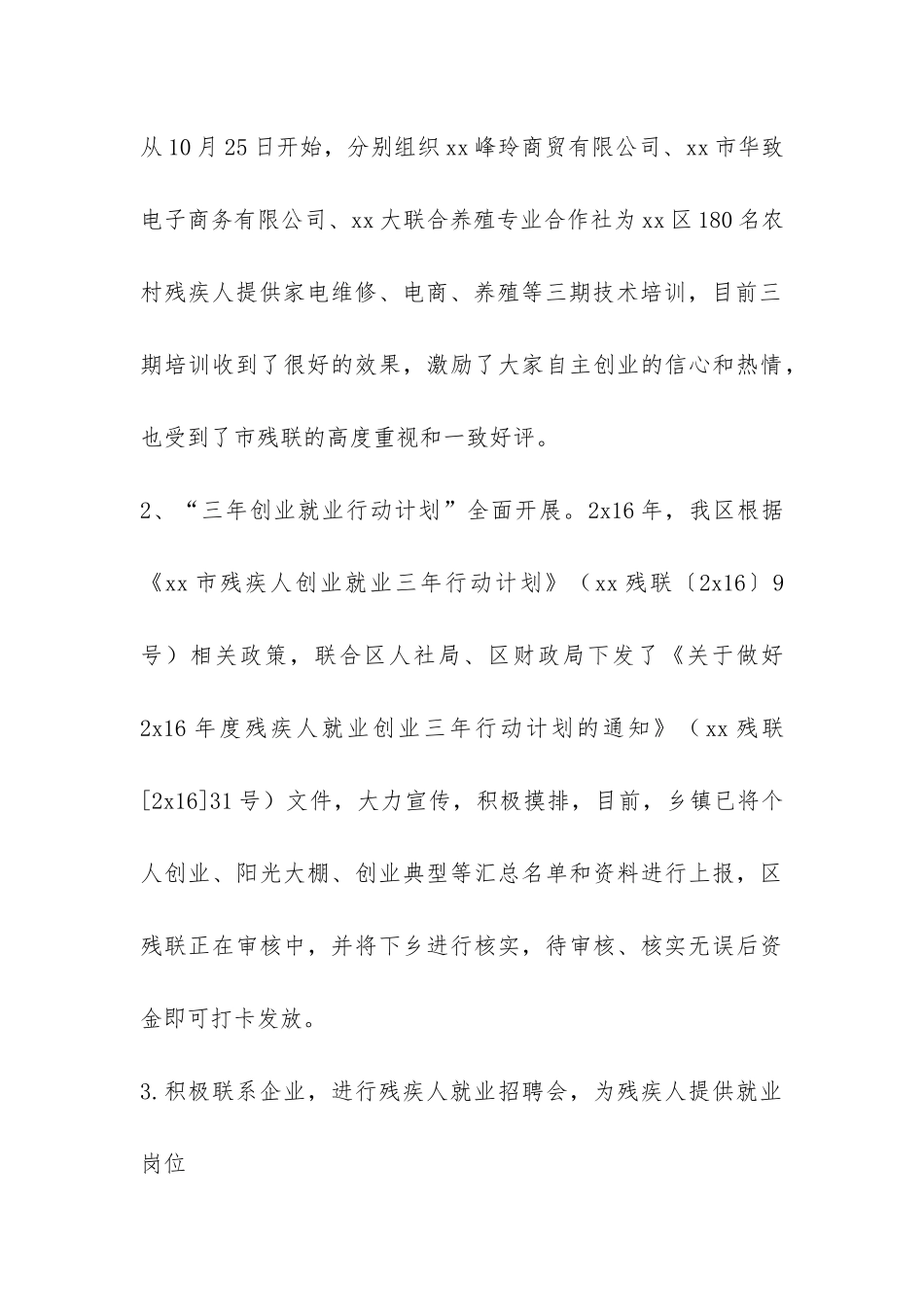 从10月25日开始，分别组织xx峰玲商贸有限公司、xx市华致电子商务有限公司、xx大联合养殖专业合作社为xx区180名农村残疾人提供家电维修、电商、养殖等三期技术培训，目前三期培训收到了很好的效果，激励了大家自主创业的信心和热情，也受到了市残联的高度重视和一致好评。

2、“三年创业就业行动计划”全面开展。2x16年，我区根据《xx市残疾人创业就业三年行动计划》（xx残联〔2x16〕9号）相关政策，联合区人社局、区财政局下发了《关于做好2x16年度残疾人就业创业三年行动计划的通知》（xx残联[2x16]31号）文件，大力宣传，积极摸排，目前，乡镇已将个人创业、阳光大棚、创业典型等汇总名单和资料进行上报，区残联正在审核中，并将下乡进行核实，待审核、核实无误后资金即可打卡发放。

3.积极联系企业，进行残疾人就业招聘会，为残疾人提供就业岗位